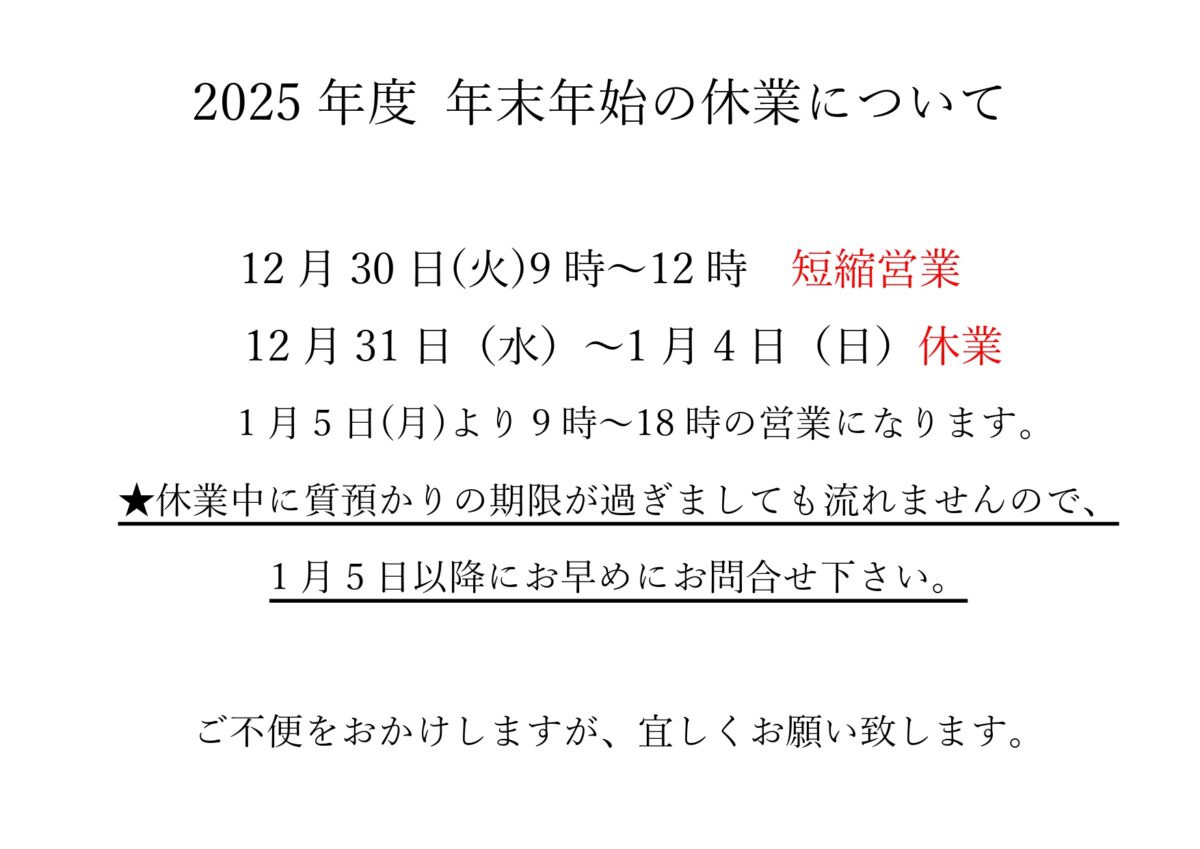 2025 年度 年末年始の休業について

12 月 30 日(火)9 時～12 時 短縮営業

12 月 31 日（水）～1 月 4 日（日）休業

1 月 5 日(月)より 9 時～18 時の営業になります。

★休業中に質預かりの期限が過ぎましても流れませんので、

1 月 5 日以降にお早めにお問合せ下さい。

ご不便をおかけしますが、宜しくお願い致します。